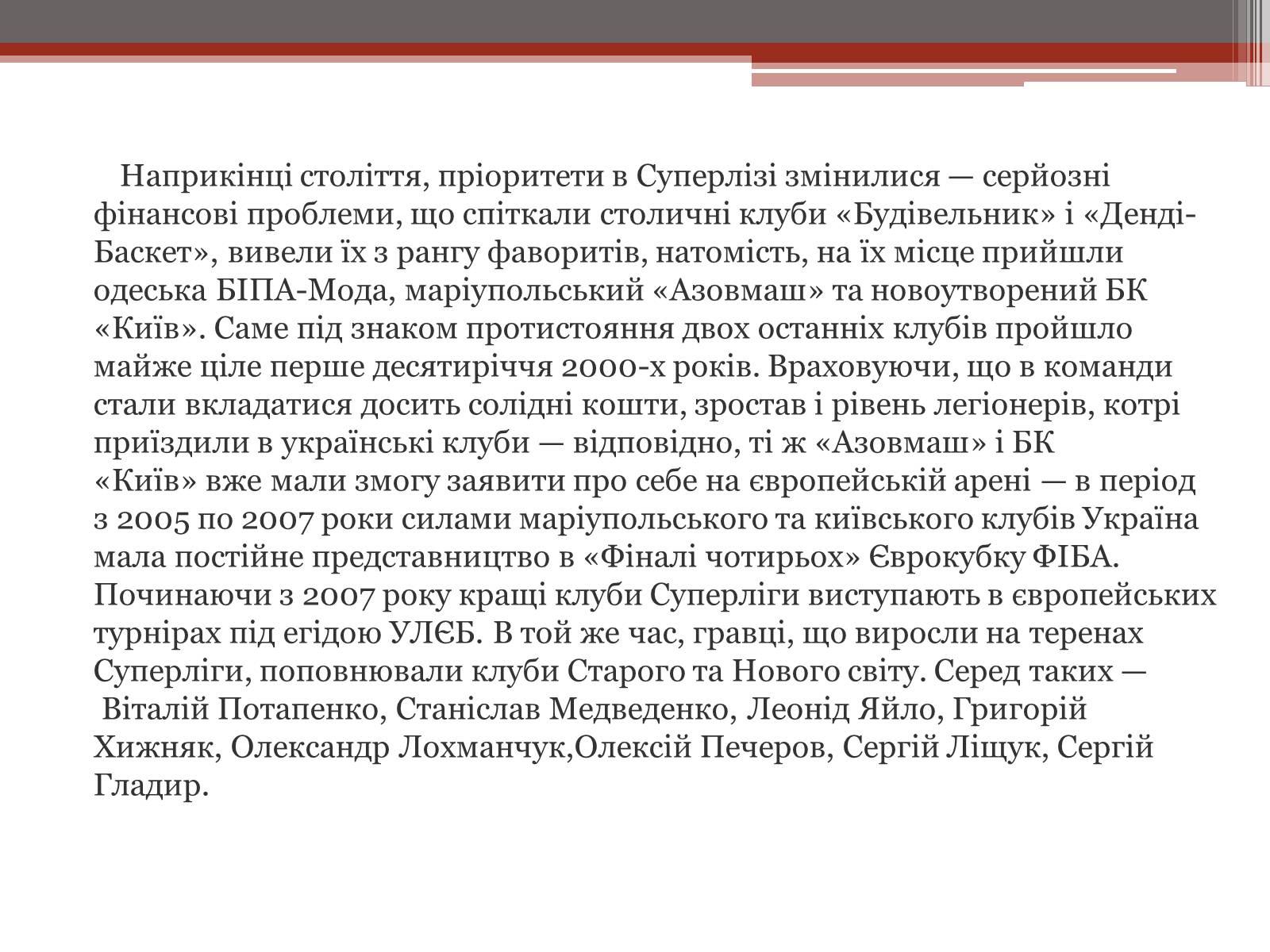 Наприкінці століття, пріоритети в Суперлізі змінилися — серйозні фінансові проблеми, що спіткали столичні клуби «Будівельник» і «Денді-Баскет», вивели їх з рангу фаворитів, натомість, на їх місце прийшли одеська БІПА-Мода, маріупольський «Азовмаш» та новоутворений БК «Київ». Саме під знаком протистояння двох останніх клубів пройшло майже ціле перше десятиріччя 2000-х років. Враховуючи, що в команди стали вкладатися досить солідні кошти, зростав і рівень легіонерів, котрі приїздили в українські клуби — відповідно, ті ж «Азовмаш» і БК «Київ» вже мали змогу заявити про себе на європейській арені — в період з 2005 по 2007 роки силами маріупольського та київського клубів Україна мала постійне представництво в «Фіналі чотирьох» Єврокубку ФІБА. Починаючи з 2007 року кращі клуби Суперліги виступають в європейських турнірах під егідою УЛЄБ. В той же час, гравці, що виросли на теренах Суперліги, поповнювали клуби Старого та Нового світу. Серед таких — Віталій Потапенко, Станіслав Медведенко, Леонід Яйло, Григорій Хижняк, Олександр Лохманчук,Олексій Печеров, Сергій Ліщук, Сергій Гладир.